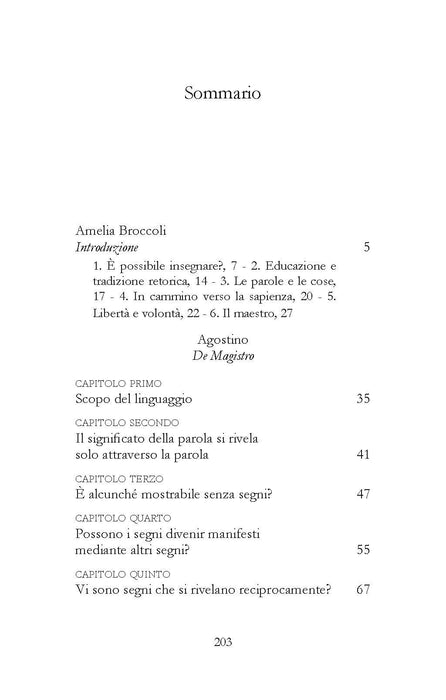 Sommario

Amelia Broccoli
Introduzione 5

1. È possibile insegnare?, 7 - 2. Educazione e tradizione retorica, 14 - 3. Le parole e le cose, 17 - 4. In cammino verso la sapienza, 20 - 5. Libertà e volontà, 22 - 6. Il maestro, 27

Agostino
De Magistro

CAPITOLO PRIMO
Scopo del linguaggio 35

CAPITOLO SECONDO
Il significato della parola si rivela
solo attraverso la parola 41

CAPITOLO TERZO
È alcunché mostrabile senza segni? 47

CAPITOLO QUARTO
Possono i segni divenir manifesti
mediante altri segni? 55

CAPITOLO QUINTO
Vi sono segni che si rivelano reciprocamente? 67

203